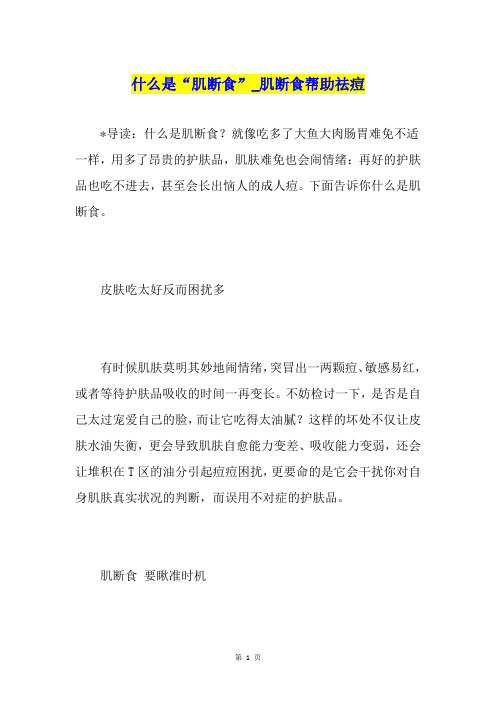 什么是“肌断食”_肌断食帮助祛痘

*导读：什么是肌断食？就像吃多了大鱼大肉肠胃难免不适一样，用多了昂贵的护肤品，肌肤难免也会闹情绪：再好的护肤品也吃不进去，甚至会长出恼人的成人痘。下面告诉你什么是肌断食。

皮肤吃太好反而困扰多

有时候肌肤莫明其妙地闹情绪，突冒出一两颗痘、敏感易红，或者等待护肤品吸收的时间一再变长。不妨检讨一下，是否是自己太过宠爱自己的脸，而让它吃得太油腻？这样的坏处不仅让皮肤水油失衡，更会导致肌肤自愈能力变差、吸收能力变弱，还会让堆积在T区的油分引起痘痘困扰，更要命的是它会干扰你对自身肌肤真实状况的判断，而误用不对症的护肤品。

肌断食 要瞅准时机

第 1 页